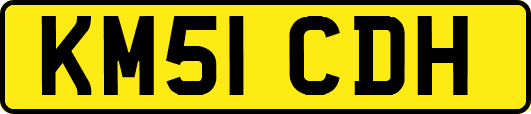 KM51 CDH